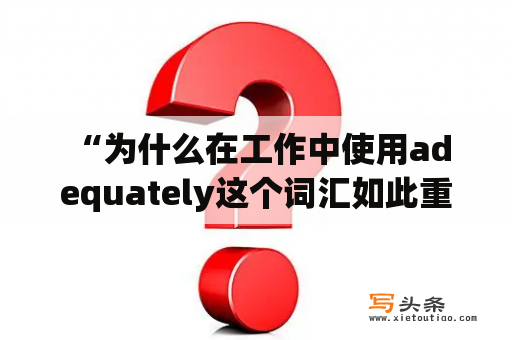 “为什么在工作中使用adequately这个词汇如此重

写头条
www.xietoutiao.com